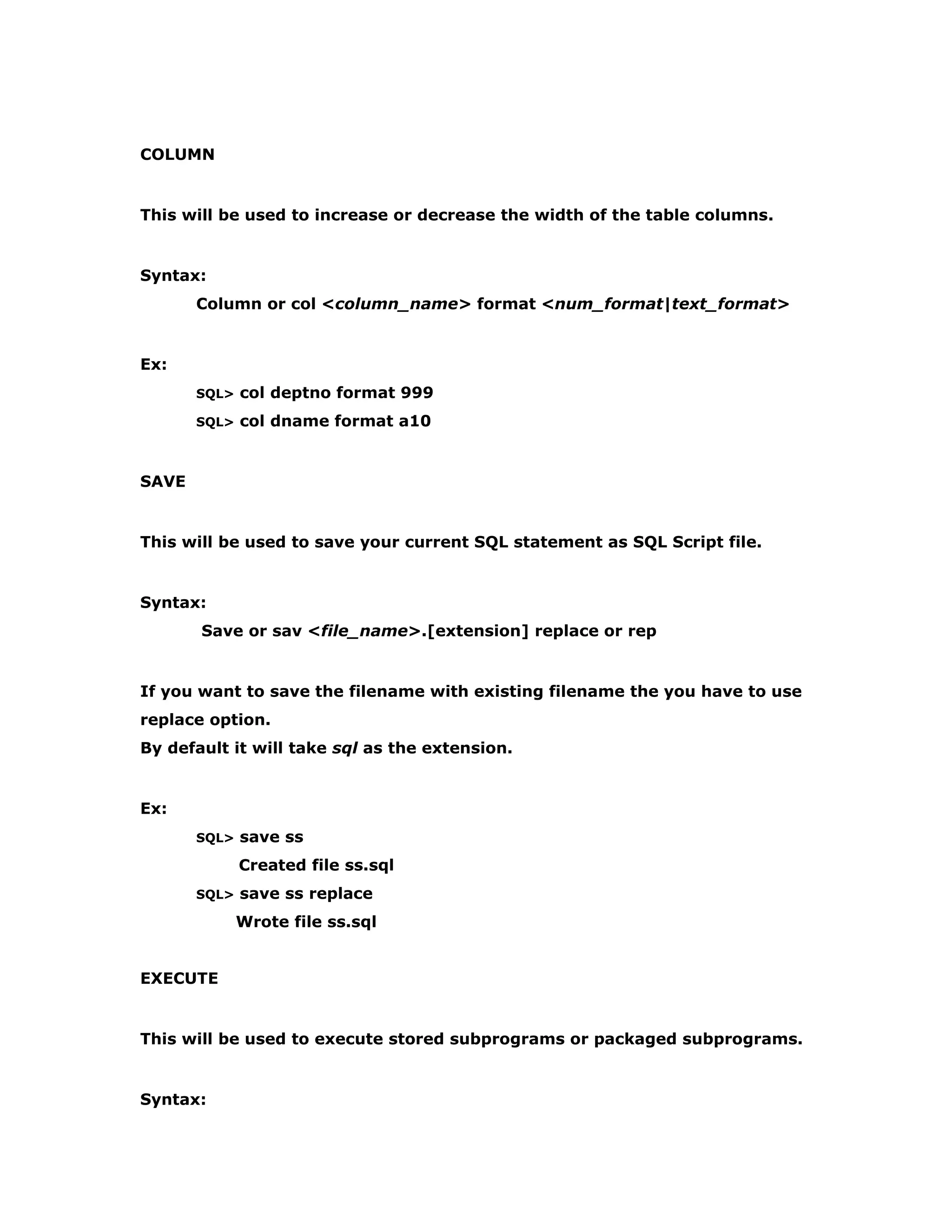 COLUMN

This will be used to increase or decrease the width of the table columns.

Syntax:
Column or col <column_name> format <num_format|text_format>

Ex:
SQL> col deptno format 999
SQL> col dname format a10

SAVE

This will be used to save your current SQL statement as SQL Script file.

Syntax:
Save or sav <file_name>.[extension] replace or rep

If you want to save the filename with existing filename the you have to use replace option.
By default it will take sql as the extension.

Ex:
SQL> save ss
Created file ss.sql
SQL> save ss replace
Wrote file ss.sql

EXECUTE

This will be used to execute stored subprograms or packaged subprograms.

Syntax: